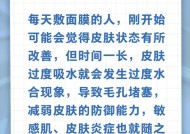 每天敷面膜的人，刚开始可能会觉得皮肤状态有所改善，但时间一长，皮肤过度吸水就会发生过度水合现象，导致毛孔堵塞，减弱皮肤的防御能力，敏感肌、皮肤炎症也就随之